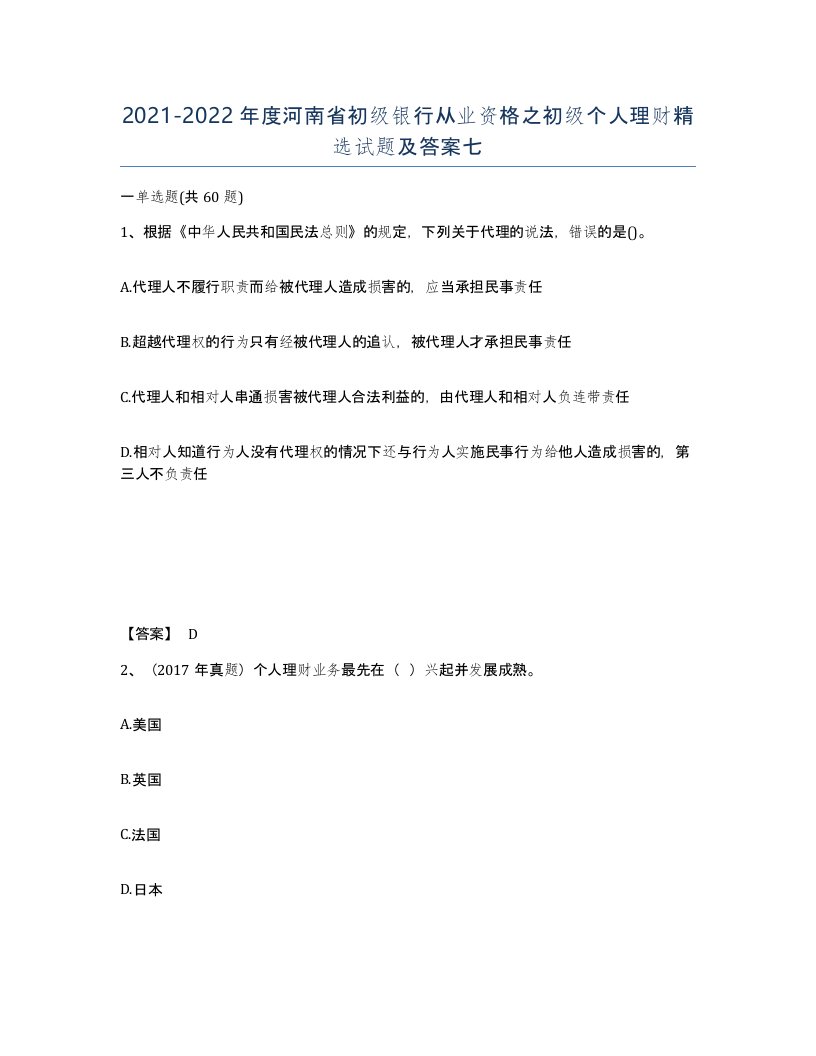 2021-2022年度河南省初级银行从业资格之初级个人理财精选试题及答案七

一单选题(共60题)

1、根据《中华人民共和国民法总则》的规定，下列关于代理的说法，错误的是()。

A.代理人不履行职责而给被代理人造成损害的，应当承担民事责任

B.超越代理权的行为只有经被代理人的追认，被代理人才承担民事责任

C.代理人和相对人串通损害被代理人合法利益的，由代理人和相对人负连带责任

D.相对人知道行为人没有代理权的情况下还与行为人实施民事行为给他人造成损害的，第三人不负责任

【答案】 D

2、（2017年真题）个人理财业务最先在（ ）兴起并发展成熟。

A.美国

B.英国

C.法国

D.日本